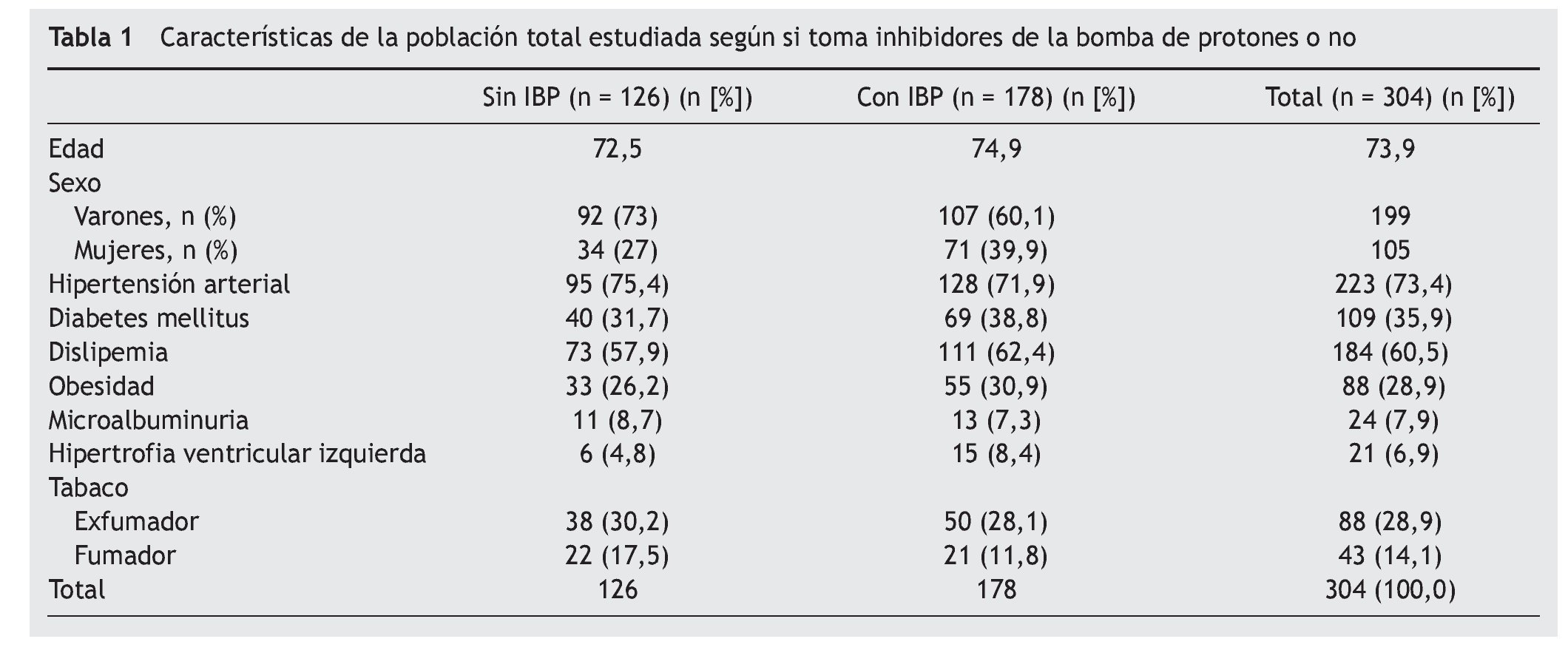 Tabla 1 Características de la población total estudiada según si toma inhibidores de la bomba de protones o no

|  | Sin IBP (n = 126) (n [%]) | Con IBP (n = 178) (n [%]) | Total (n = 304) (n [%]) |
|---|---|---|---|
| Edad | 72,5 | 74,9 | 73,9 |
| Sexo |  |  |  |
| Varones, n (%) | 92 (73) | 107 (60,1) | 199 |
| Mujeres, n (%) | 34 (27) | 71 (39,9) | 105 |
| Hipertensión arterial | 95 (75,4) | 128 (71,9) | 223 (73,4) |
| Diabetes mellitus | 40 (31,7) | 69 (38,8) | 109 (35,9) |
| Dislipemia | 73 (57,9) | 111 (62,4) | 184 (60,5) |
| Obesidad | 33 (26,2) | 55 (30,9) | 88 (28,9) |
| Microalbuminuria | 11 (8,7) | 13 (7,3) | 24 (7,9) |
| Hipertrofia ventricular izquierda | 6 (4,8) | 15 (8,4) | 21 (6,9) |
| Tabaco |  |  |  |
| Exfumador | 38 (30,2) | 50 (28,1) | 88 (28,9) |
| Fumador | 22 (17,5) | 21 (11,8) | 43 (14,1) |
| Total | 126 | 178 | 304 (100,0) |